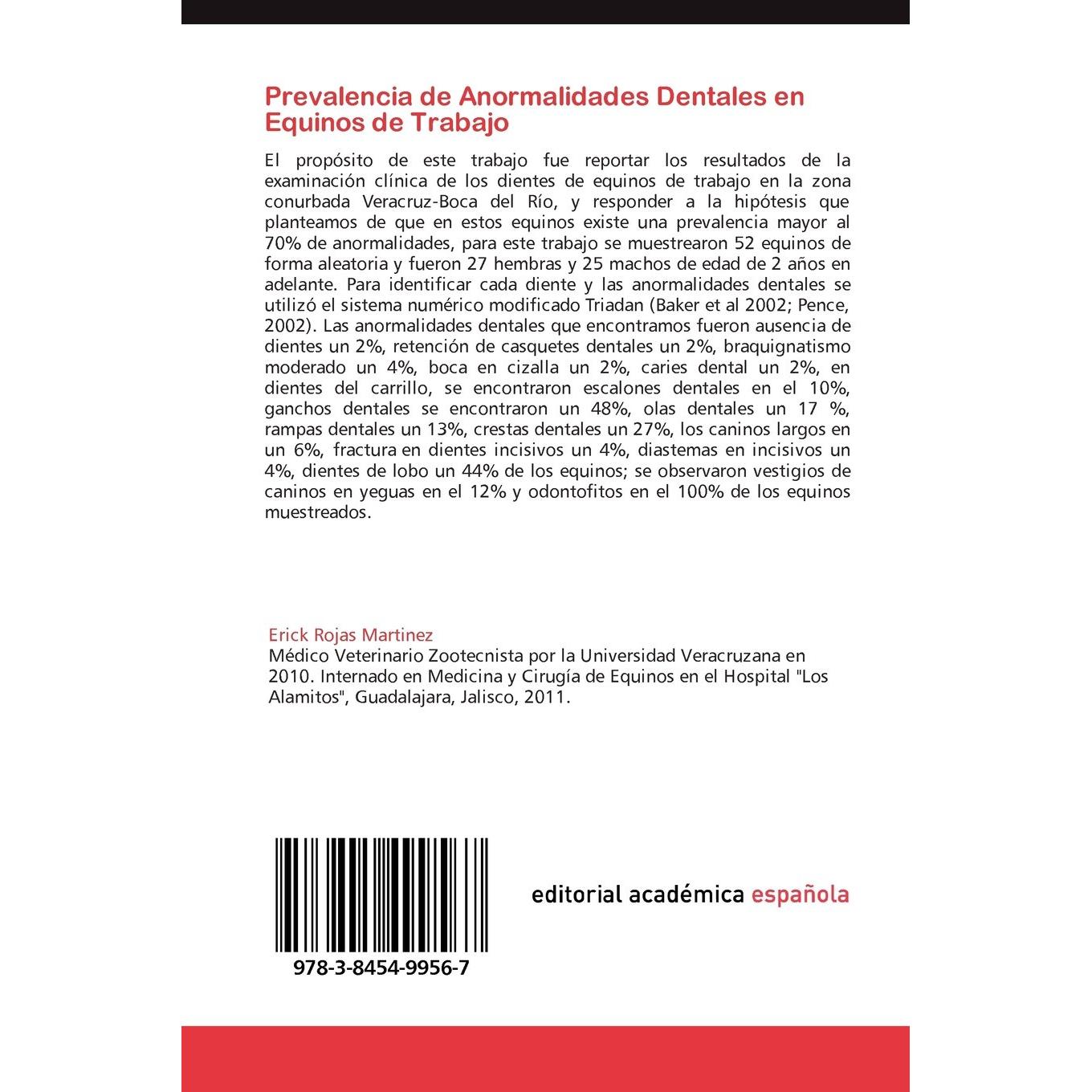 Prevalencia de Anormalidades Dentales en Equinos de Trabajo

El propósito de este trabajo fue reportar los resultados de la examinación clínica de los dientes de equinos de trabajo en la zona conurbada Veracruz-Boca del Río, y responder a la hipótesis que planteamos de que en estos equinos existe una prevalencia mayor al 70% de anormalidades, para este trabajo se muestrearon 52 equinos de forma aleatoria y fueron 27 hembras y 25 machos de edad de 2 años en adelante. Para identificar cada diente y las anormalidades dentales se utilizó el sistema numérico modificado Triadan (Baker et al 2002; Pence, 2002). Las anormalidades dentales que encontramos fueron ausencia de dientes un 2%, retención de casquetes dentales un 2%, braquignatismo moderado un 4%, boca en cizalla un 2%, caries dental un 2%, en dientes del carrillo, se encontraron escalones dentales en el 10%, ganchos dentales se encontraron un 48%, olas dentales un 17 %, rampas dentales un 13%, crestas dentales un 27%, los caninos largos en un 6%, fractura en dientes incisivos un 4%, diastemas en incisivos un 4%, dientes de lobo un 44% de los equinos; se observaron vestigios de caninos en yeguas en el 12% y odontofitos en el 100% de los equinos muestreados.

Erick Rojas Martinez
Médico Veterinario Zootecnista por la Universidad Veracruzana en 2010. Internado en Medicina y Cirugía de Equinos en el Hospital "Los Alamitos", Guadalajara, Jalisco, 2011.

978-3-8454-9956-7

editorial académica española